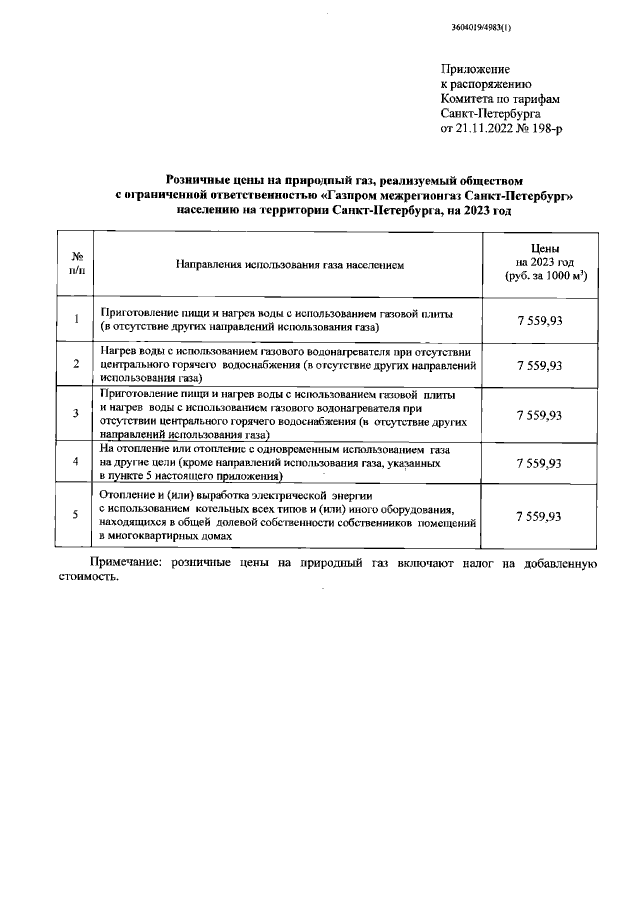 3604019/4983(1)

Приложение
к распоряжению
Комитета по тарифам
Санкт-Петербурга
от 21.11.2022 № 198-р

Розничные цены на природный газ, реализуемый обществом с ограниченной ответственностью «Газпром межрегионгаз Санкт-Петербург» населению на территории Санкт-Петербурга, на 2023 год

| № п/п | Направления использования газа населением | Цены на 2023 год (руб. за 1000 м$^3$) |
|---|---|---|
| 1 | Приготовление пищи и нагрев воды с использованием газовой плиты (в отсутствие других направлений использования газа) | 7 559,93 |
| 2 | Нагрев воды с использованием газового водонагревателя при отсутствии центрального горячего водоснабжения (в отсутствие других направлений использования газа) | 7 559,93 |
| 3 | Приготовление пищи и нагрев воды с использованием газовой плиты и нагрев воды с использованием газового водонагревателя при отсутствии центрального горячего водоснабжения (в отсутствие других направлений использования газа) | 7 559,93 |
| 4 | На отопление или отопление с одновременным использованием газа на другие цели (кроме направлений использования газа, указанных в пункте 5 настоящего приложения) | 7 559,93 |
| 5 | Отопление и (или) выработка электрической энергии с использованием котельных всех типов и (или) иного оборудования, находящихся в общей долевой собственности собственников помещений в многоквартирных домах | 7 559,93 |

Примечание: розничные цены на природный газ включают налог на добавленную стоимость.